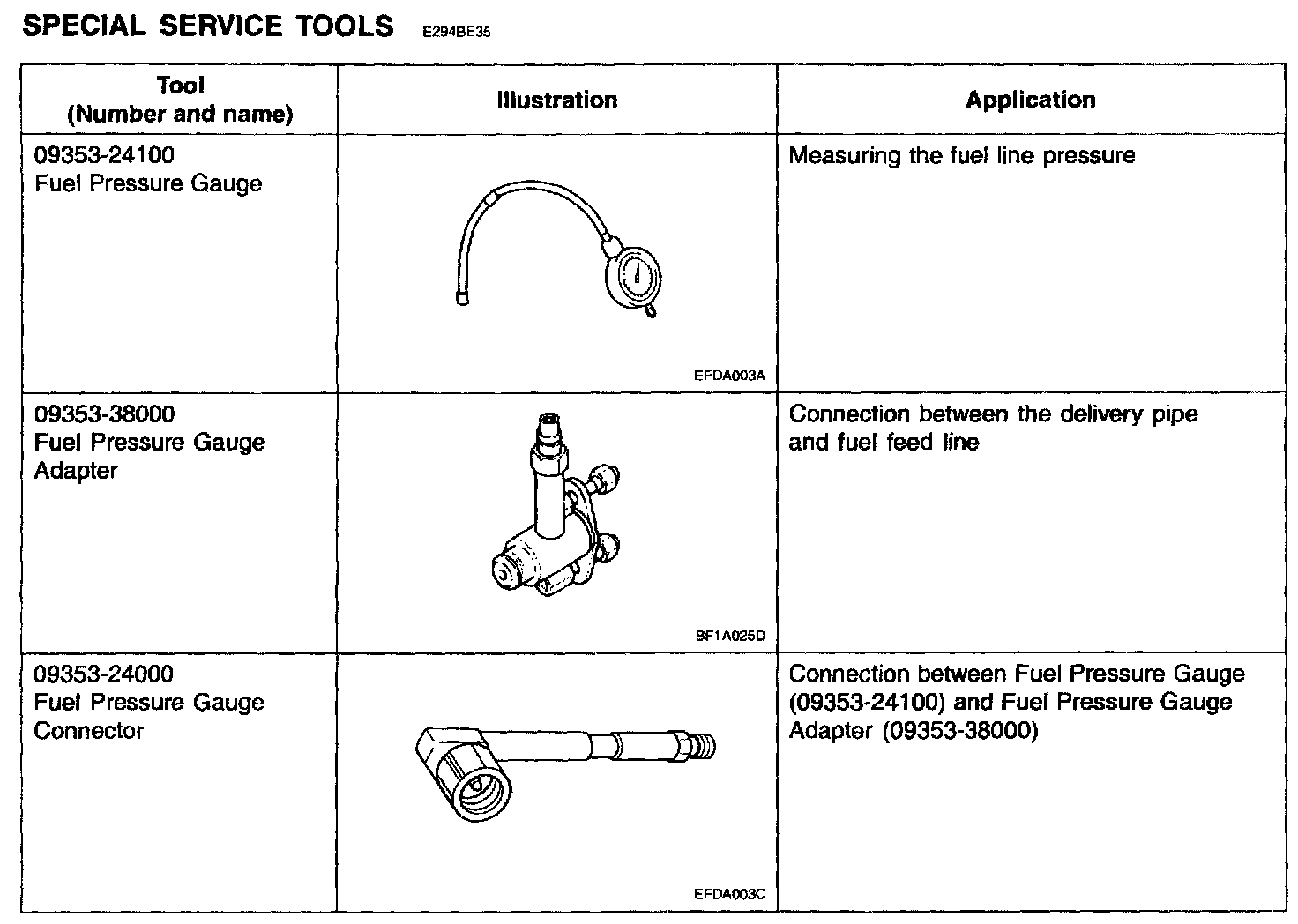 SPECIAL SERVICE TOOLS E294BE35

| Tool (Number and name) | Illustration | Application |
|---|---|---|
| 09353-24100 Fuel Pressure Gauge | EFDA003A | Measuring the fuel line pressure |
| 09353-38000 Fuel Pressure Gauge Adapter | BF1A025D | Connection between the delivery pipe and fuel feed line |
| 09353-24000 Fuel Pressure Gauge Connector | EFDA003C | Connection between Fuel Pressure Gauge (09353-24100) and Fuel Pressure Gauge Adapter (09353-38000) |